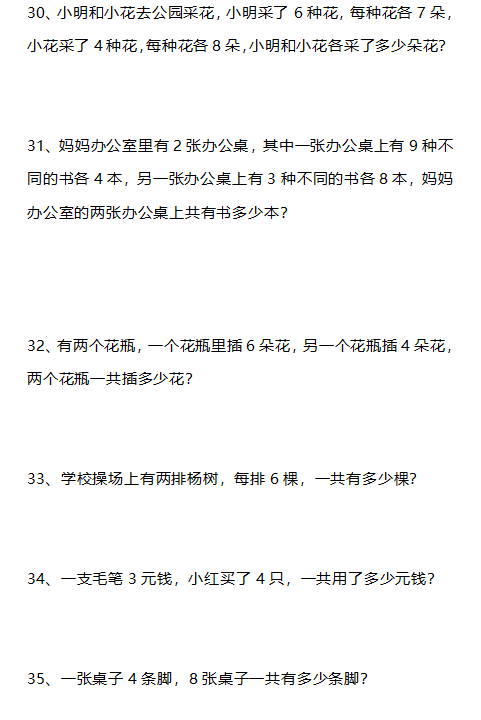 30、小明和小花去公园采花，小明采了 6 种花，每种花各 7 朵，小花采了 4 种花，每种花各 8 朵，小明和小花各采了多少朵花?

31、妈妈办公室里有 2 张办公桌，其中一张办公桌上有 9 种不同的书各 4 本，另一张办公桌上有 3 种不同的书各 8 本，妈妈办公室的两张办公桌上共有书多少本?

32、有两个花瓶，一个花瓶里插 6 朵花，另一个花瓶插 4 朵花，两个花瓶一共插多少花?

33、学校操场上有两排杨树，每排 6 棵，一共有多少棵?

34、一支毛笔 3 元钱，小红买了 4 只，一共用了多少元钱?

35、一张桌子 4 条脚，8 张桌子一共有多少条脚?